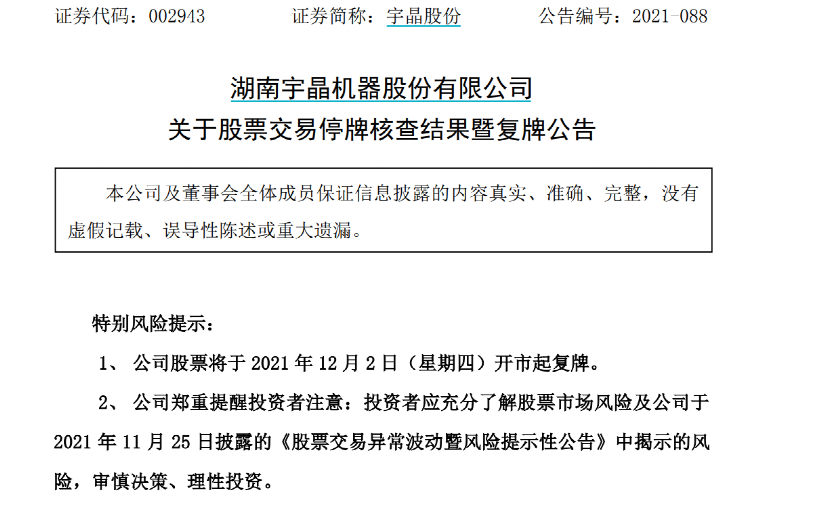 证券代码：002943 证券简称：宇晶股份 公告编号：2021-088

湖南宇晶机器股份有限公司
关于股票交易停牌核查结果暨复牌公告

本公司及董事会全体成员保证信息披露的内容真实、准确、完整，没有虚假记载、误导性陈述或重大遗漏。

特别风险提示：

1、公司股票将于2021年12月2日（星期四）开市起复牌。

2、公司郑重提醒投资者注意：投资者应充分了解股票市场风险及公司于2021年11月25日披露的《股票交易异常波动暨风险提示性公告》中揭示的风险，审慎决策、理性投资。